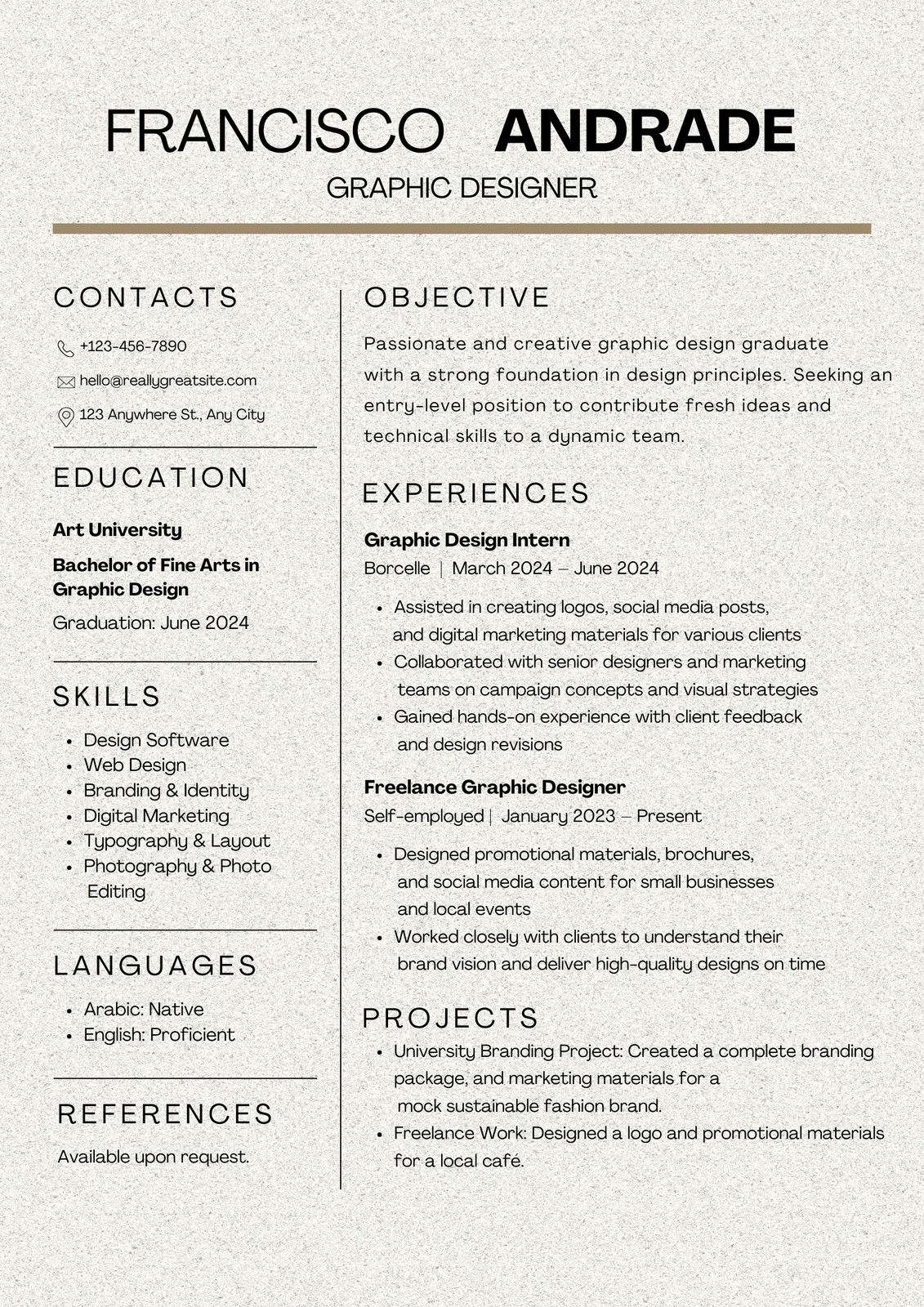 FRANCISCO ANDRADE
GRAPHIC DESIGNER

CONTACTS

+123-456-7890

hello@reallygreatsite.com

123 Anywhere St., Any City

EDUCATION

Art University

Bachelor of Fine Arts in Graphic Design

Graduation: June 2024

SKILLS

• Design Software
• Web Design
• Branding & Identity
• Digital Marketing
• Typography & Layout
• Photography & Photo Editing

LANGUAGES

• Arabic: Native
• English: Proficient

REFERENCES

Available upon request.

OBJECTIVE

Passionate and creative graphic design graduate with a strong foundation in design principles. Seeking an entry-level position to contribute fresh ideas and technical skills to a dynamic team.

EXPERIENCES

Graphic Design Intern

Borcelle | March 2024 – June 2024

• Assisted in creating logos, social media posts, and digital marketing materials for various clients
• Collaborated with senior designers and marketing teams on campaign concepts and visual strategies
• Gained hands-on experience with client feedback and design revisions

Freelance Graphic Designer

Self-employed | January 2023 – Present

• Designed promotional materials, brochures, and social media content for small businesses and local events
• Worked closely with clients to understand their brand vision and deliver high-quality designs on time

PROJECTS

• University Branding Project: Created a complete branding package, and marketing materials for a mock sustainable fashion brand.
• Freelance Work: Designed a logo and promotional materials for a local café.